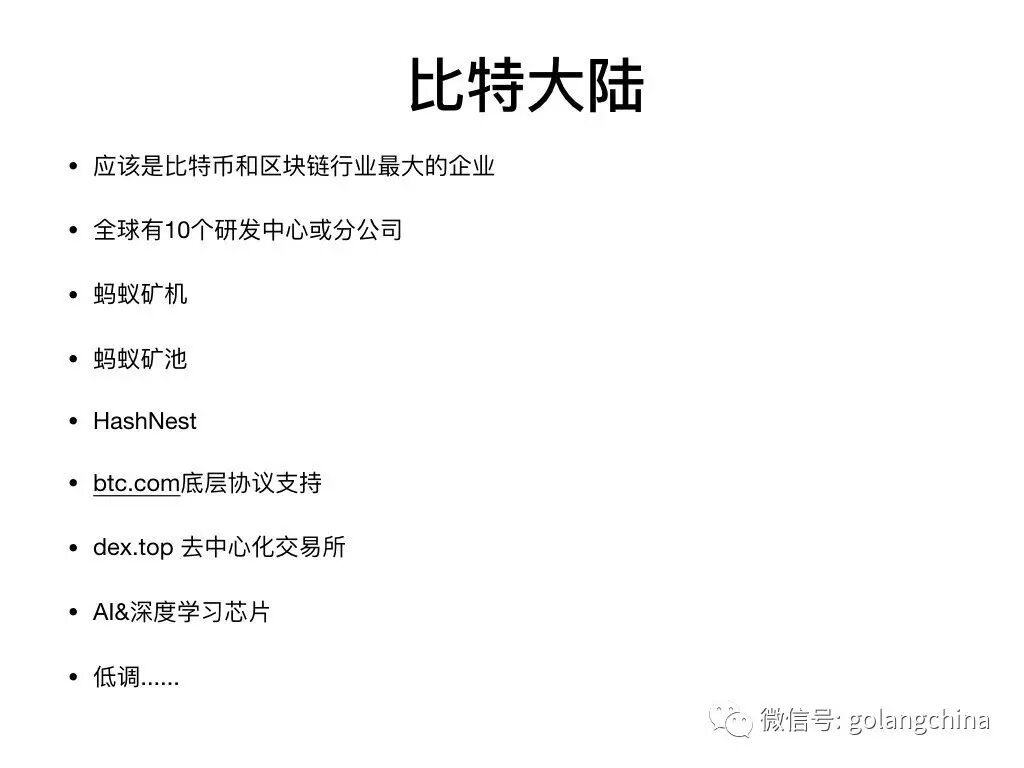 比特大陆

• 应该是比特币和区块链行业最大的企业

• 全球有10个研发中心或分公司

• 蚂蚁矿机

• 蚂蚁矿池

• HashNest

• btc.com底层协议支持

• dex.top 去中心化交易所

• AI&深度学习芯片

• 低调......

微信号: golangchina